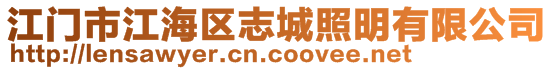 江门市江海区志城照明有限公司
http://lensawyer.cn.coovee.net